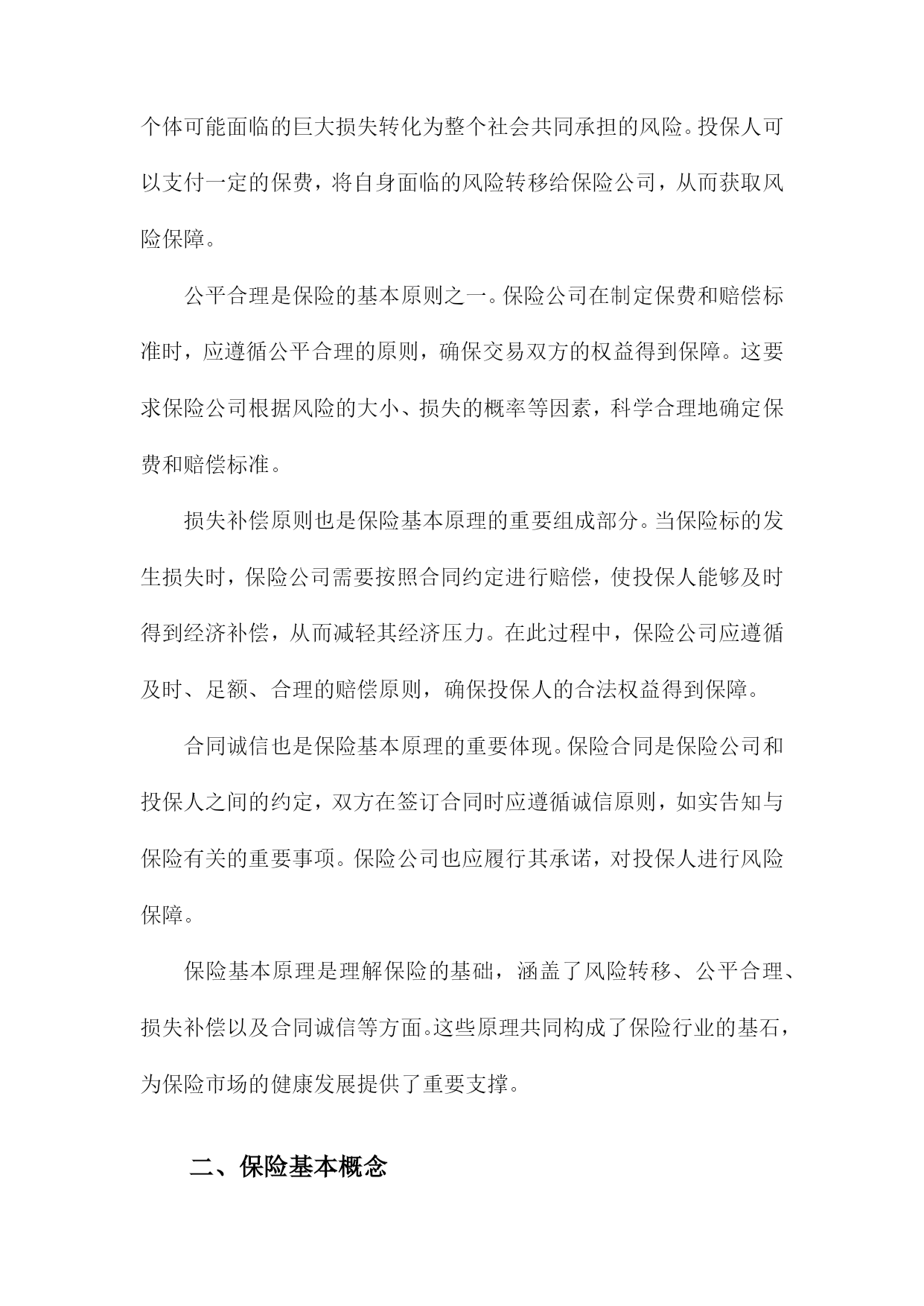 个体可能面临的巨大损失转化为整个社会共同承担的风险。投保人可以支付一定的保费，将自身面临的风险转移给保险公司，从而获取风险保障。

公平合理是保险的基本原则之一。保险公司在制定保费和赔偿标准时，应遵循公平合理的原则，确保交易双方的权益得到保障。这要求保险公司根据风险的大小、损失的概率等因素，科学合理地确定保费和赔偿标准。

损失补偿原则也是保险基本原理的重要组成部分。当保险标的发生损失时，保险公司需要按照合同约定进行赔偿，使投保人能够及时得到经济补偿，从而减轻其经济压力。在此过程中，保险公司应遵循及时、足额、合理的赔偿原则，确保投保人的合法权益得到保障。

合同诚信也是保险基本原理的重要体现。保险合同是保险公司和投保人之间的约定，双方在签订合同时应遵循诚信原则，如实告知与保险有关的重要事项。保险公司也应履行其承诺，对投保人进行风险保障。

保险基本原理是理解保险的基础，涵盖了风险转移、公平合理、损失补偿以及合同诚信等方面。这些原理共同构成了保险行业的基石，为保险市场的健康发展提供了重要支撑。

二、保险基本概念